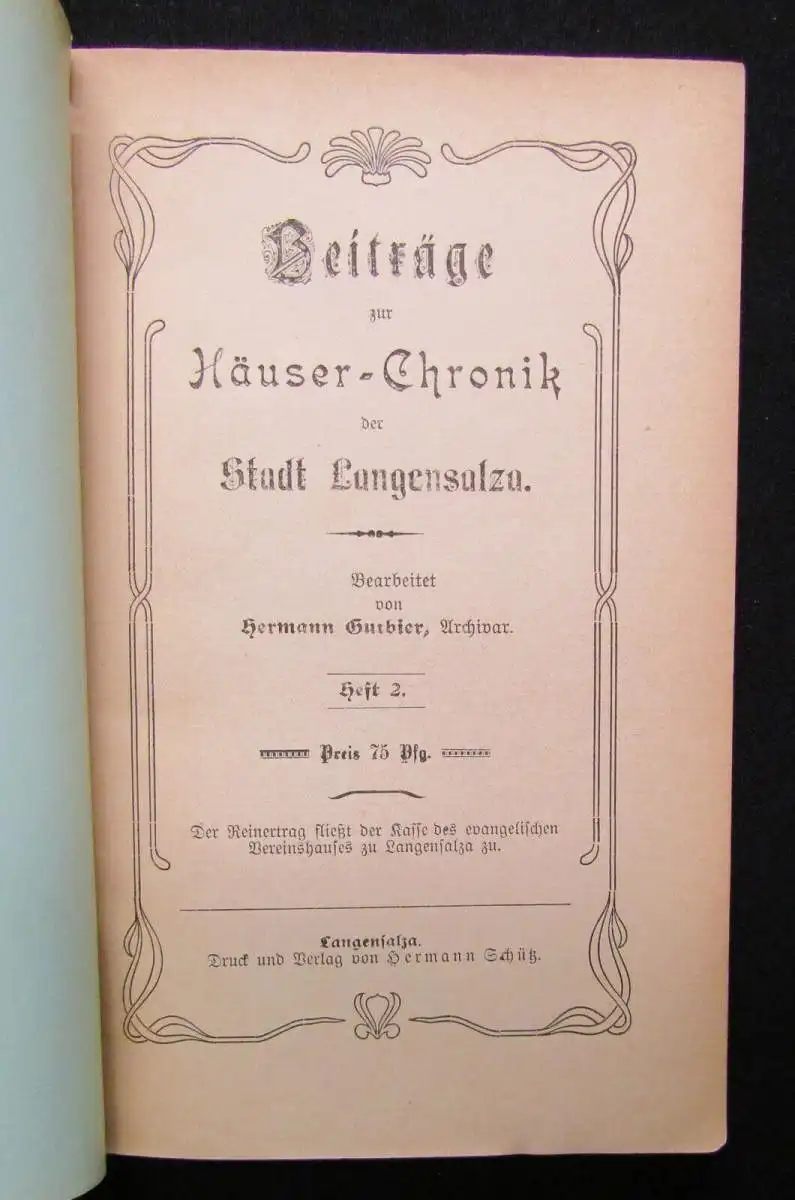 Beiträge
zur
Häuser-Chronik
der
Stadt Langensalza.

Bearbeitet
von
Hermann Gutbier, Archivar.

Heft 2.

Preis 75 Pfg.

Der Reinertrag fließt der Kasse des evangelischen Vereinshauses zu Langensalza zu.

Langensalza.
Druck und Verlag von Hermann Schütz.